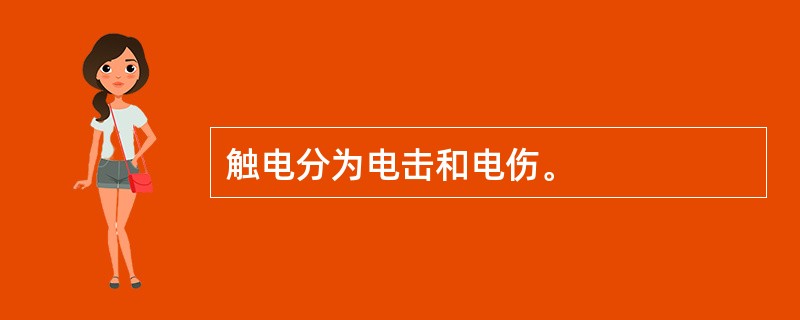 触电分为电击和电伤。